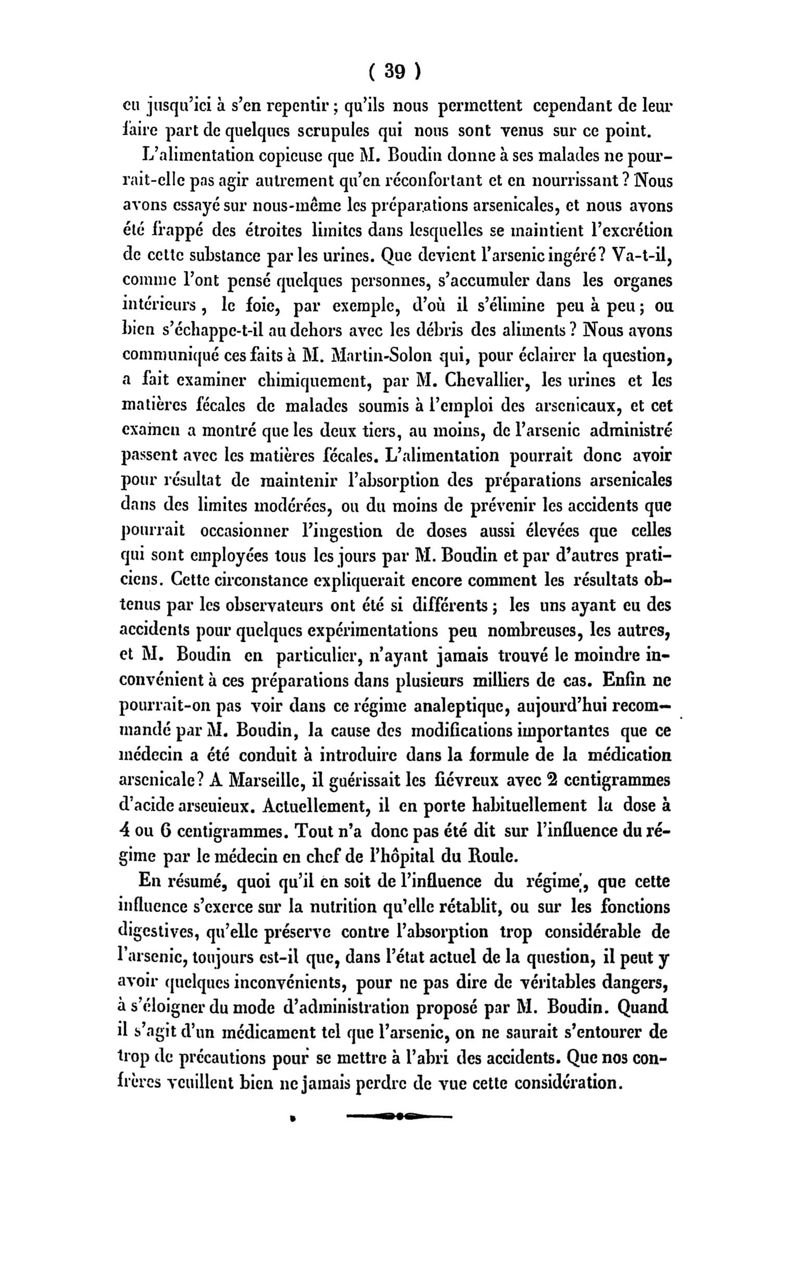 ( 39 )

eu jusqu'ici à s'en repentir ; qu'ils nous permettent cependant de leur faire part de quelques scrupules qui nous sont venus sur ce point.

L'alimentation copieuse que M. Boudin donne à ses malades ne pourrait-elle pas agir autrement qu'en réconfortant et en nourrissant ? Nous avons essayé sur nous-même les préparations arsenicales, et nous avons été frappé des étroites limites dans lesquelles se maintient l'excrétion de cette substance par les urines. Que devient l'arsenic ingéré ? Va-t-il, comme l'ont pensé quelques personnes, s'accumuler dans les organes intérieurs, le foie, par exemple, d'où il s'élimine peu à peu ; ou bien s'échappe-t-il au dehors avec les débris des aliments ? Nous avons communiqué ces faits à M. Martin-Solon qui, pour éclairer la question, a fait examiner chimiquement, par M. Chevallier, les urines et les matières fécales de malades soumis à l'emploi des arsenicaux, et cet examen a montré que les deux tiers, au moins, de l'arsenic administré passent avec les matières fécales. L'alimentation pourrait donc avoir pour résultat de maintenir l'absorption des préparations arsenicales dans des limites modérées, ou du moins de prévenir les accidents que pourrait occasionner l'ingestion de doses aussi élevées que celles qui sont employées tous les jours par M. Boudin et par d'autres praticiens. Cette circonstance expliquerait encore comment les résultats obtenus par les observateurs ont été si différents ; les uns ayant eu des accidents pour quelques expérimentations peu nombreuses, les autres, et M. Boudin en particulier, n'ayant jamais trouvé le moindre inconvénient à ces préparations dans plusieurs milliers de cas. Enfin ne pourrait-on pas voir dans ce régime analeptique, aujourd'hui recommandé par M. Boudin, la cause des modifications importantes que ce médecin a été conduit à introduire dans la formule de la médication arsenicale ? A Marseille, il guérissait les fiévreux avec 2 centigrammes d'acide arsenieux. Actuellement, il en porte habituellement la dose à 4 ou 6 centigrammes. Tout n'a donc pas été dit sur l'influence du régime par le médecin en chef de l'hôpital du Roule.

En résumé, quoi qu'il en soit de l'influence du régime, que cette influence s'exerce sur la nutrition qu'elle rétablit, ou sur les fonctions digestives, qu'elle préserve contre l'absorption trop considérable de l'arsenic, toujours est-il que, dans l'état actuel de la question, il peut y avoir quelques inconvénients, pour ne pas dire de véritables dangers, à s'éloigner du mode d'administration proposé par M. Boudin. Quand il s'agit d'un médicament tel que l'arsenic, on ne saurait s'entourer de trop de précautions pour se mettre à l'abri des accidents. Que nos confrères veuillent bien ne jamais perdre de vue cette considération.